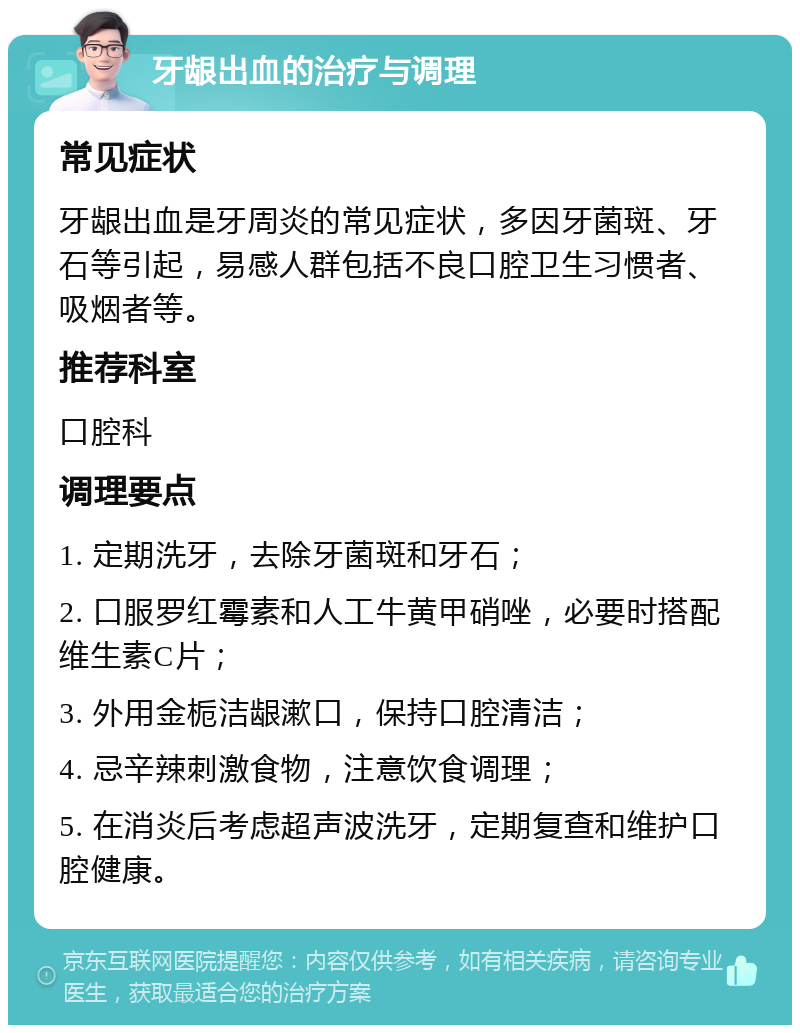 牙龈出血的治疗与调理

常见症状

牙龈出血是牙周炎的常见症状，多因牙菌斑、牙石等引起，易感人群包括不良口腔卫生习惯者、吸烟者等。

推荐科室

口腔科

调理要点

1. 定期洗牙，去除牙菌斑和牙石；

2. 口服罗红霉素和人工牛黄甲硝唑，必要时搭配维生素C片；

3. 外用金栀洁龈漱口，保持口腔清洁；

4. 忌辛辣刺激食物，注意饮食调理；

5. 在消炎后考虑超声波洗牙，定期复查和维护口腔健康。

京东互联网医院提醒您：内容仅供参考，如有相关疾病，请咨询专业医生，获取最适合您的治疗方案